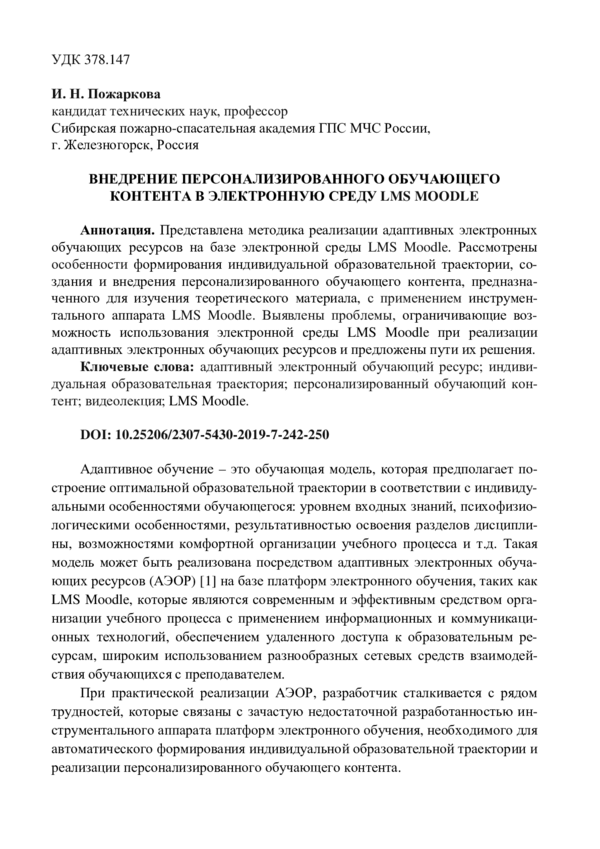 УДК 378.147

И. Н. Пожаркова
кандидат технических наук, профессор
Сибирская пожарно-спасательная академия ГПС МЧС России,
г. Железногорск, Россия

ВНЕДРЕНИЕ ПЕРСОНАЛИЗИРОВАННОГО ОБУЧАЮЩЕГО КОНТЕНТА В ЭЛЕКТРОННУЮ СРЕДУ LMS MOODLE

Аннотация. Представлена методика реализации адаптивных электронных обучающих ресурсов на базе электронной среды LMS Moodle. Рассмотрены особенности формирования индивидуальной образовательной траектории, создания и внедрения персонализированного обучающего контента, предназначенного для изучения теоретического материала, с применением инструментального аппарата LMS Moodle. Выявлены проблемы, ограничивающие возможность использования электронной среды LMS Moodle при реализации адаптивных электронных обучающих ресурсов и предложены пути их решения.
Ключевые слова: адаптивный электронный обучающий ресурс; индивидуальная образовательная траектория; персонализированный обучающий контент; видеолекция; LMS Moodle.

DOI: 10.25206/2307-5430-2019-7-242-250

Адаптивное обучение – это обучающая модель, которая предполагает построение оптимальной образовательной траектории в соответствии с индивидуальными особенностями обучающегося: уровнем входных знаний, психофизиологическими особенностями, результативностью освоения разделов дисциплины, возможностями комфортной организации учебного процесса и т.д. Такая модель может быть реализована посредством адаптивных электронных обучающих ресурсов (АЭОР) [1] на базе платформ электронного обучения, таких как LMS Moodle, которые являются современным и эффективным средством организации учебного процесса с применением информационных и коммуникационных технологий, обеспечением удаленного доступа к образовательным ресурсам, широким использованием разнообразных сетевых средств взаимодействия обучающихся с преподавателем.

При практической реализации АЭОР, разработчик сталкивается с рядом трудностей, которые связаны с зачастую недостаточной разработанностью инструментального аппарата платформ электронного обучения, необходимого для автоматического формирования индивидуальной образовательной траектории и реализации персонализированного обучающего контента.